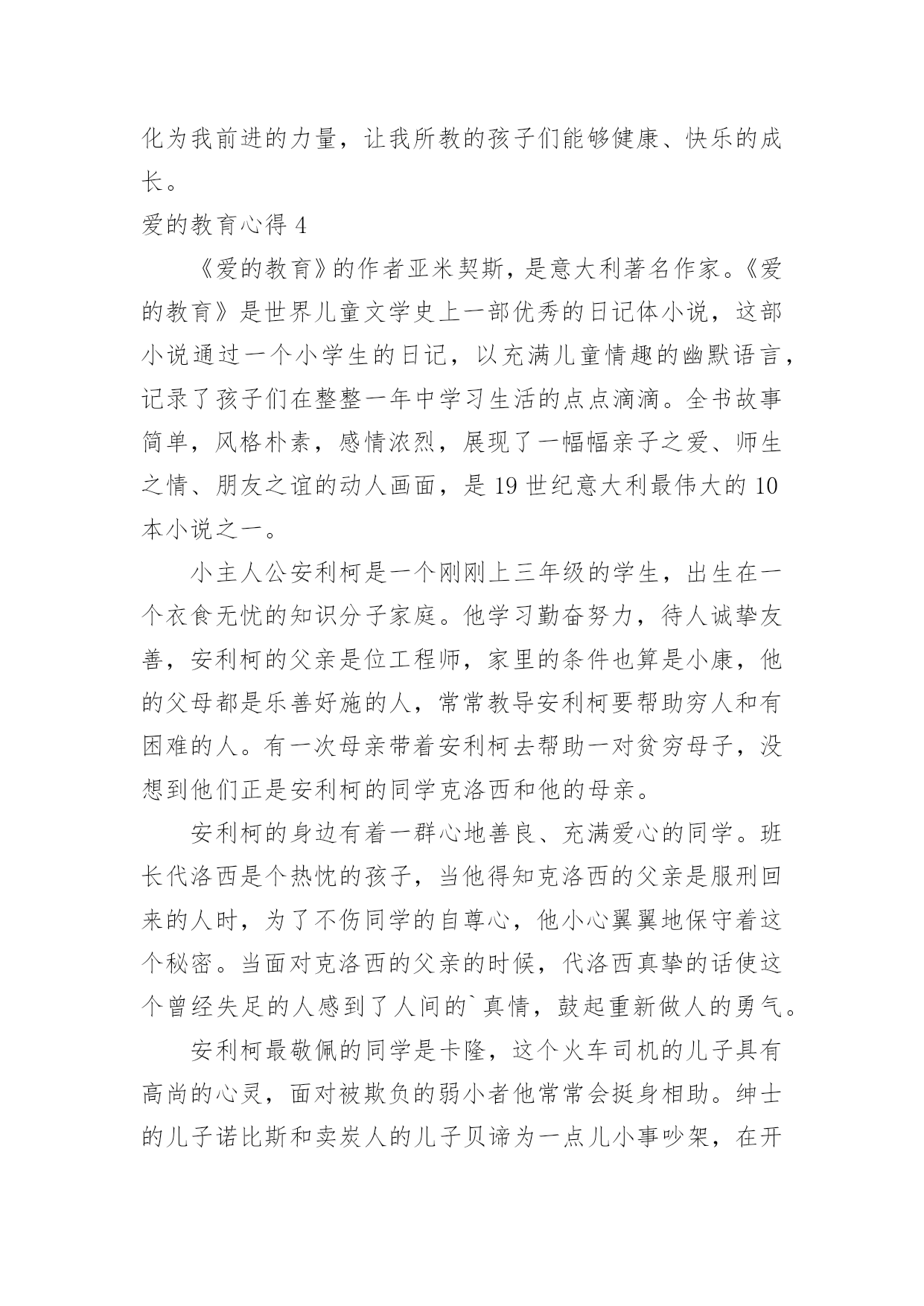 化为我前进的力量，让我所教的孩子们能够健康、快乐的成长。

爱的教育心得 4

《爱的教育》的作者亚米契斯，是意大利著名作家。《爱的教育》是世界儿童文学史上一部优秀的日记体小说，这部小说通过一个小学生的日记，以充满儿童情趣的幽默语言，记录了孩子们在整整一年中学习生活的点点滴滴。全书故事简单，风格朴素，感情浓烈，展现了一幅幅亲子之爱、师生之情、朋友之谊的动人画面，是 19 世纪意大利最伟大的 10 本小说之一。

小主人公安利柯是一个刚刚上三年级的学生，出生在一个衣食无忧的知识分子家庭。他学习勤奋努力，待人诚挚友善，安利柯的父亲是位工程师，家里的条件也算是小康，他的父母都是乐善好施的人，常常教导安利柯要帮助穷人和有困难的人。有一次母亲带着安利柯去帮助一对贫穷母子，没想到他们正是安利柯的同学克洛西和他的母亲。

安利柯的身边有着一群心地善良、充满爱心的同学。班长代洛西是个热忱的孩子，当他得知克洛西的父亲是服刑回来的人时，为了不伤同学的自尊心，他小心翼翼地保守着这个秘密。当面对克洛西的父亲的时候，代洛西真挚的话使这个曾经失足的人感到了人间的`真情，鼓起重新做人的勇气。

安利柯最敬佩的同学是卡隆，这个火车司机的儿子具有高尚的心灵，面对被欺负的弱小者他常常会挺身相助。绅士的儿子诺比斯和卖炭人的儿子贝谛为一点儿小事吵架，在开